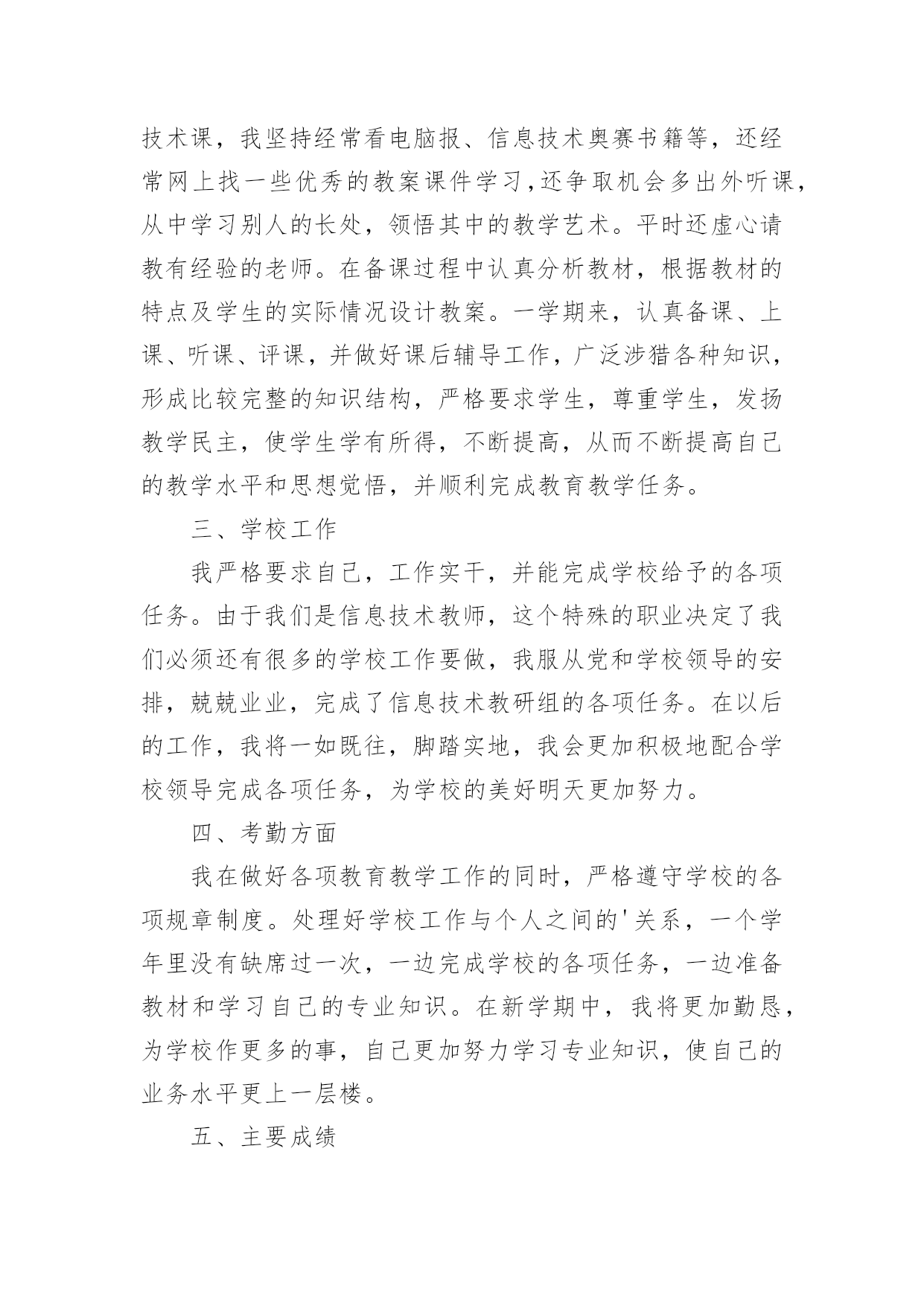 技术课，我坚持经常看电脑报、信息技术奥赛书籍等，还经常网上找一些优秀的教案课件学习，还争取机会多出外听课，从中学习别人的长处，领悟其中的教学艺术。平时还虚心请教有经验的老师。在备课过程中认真分析教材，根据教材的特点及学生的实际情况设计教案。一学期来，认真备课、上课、听课、评课，并做好课后辅导工作，广泛涉猎各种知识，形成比较完整的知识结构，严格要求学生，尊重学生，发扬教学民主，使学生学有所得，不断提高，从而不断提高自己的教学水平和思想觉悟，并顺利完成教育教学任务。

三、学校工作

我严格要求自己，工作实干，并能完成学校给予的各项任务。由于我们是信息技术教师，这个特殊的职业决定了我们必须还有很多的学校工作要做，我服从党和学校领导的安排，兢兢业业，完成了信息技术教研组的各项任务。在以后的工作，我将一如既往，脚踏实地，我会更加积极地配合学校领导完成各项任务，为学校的美好明天更加努力。

四、考勤方面

我在做好各项教育教学工作的同时，严格遵守学校的各项规章制度。处理好学校工作与个人之间的'关系，一个学年里没有缺席过一次，一边完成学校的各项任务，一边准备教材和学习自己的专业知识。在新学期中，我将更加勤恳，为学校作更多的事，自己更加努力学习专业知识，使自己的业务水平更上一层楼。

五、主要成绩